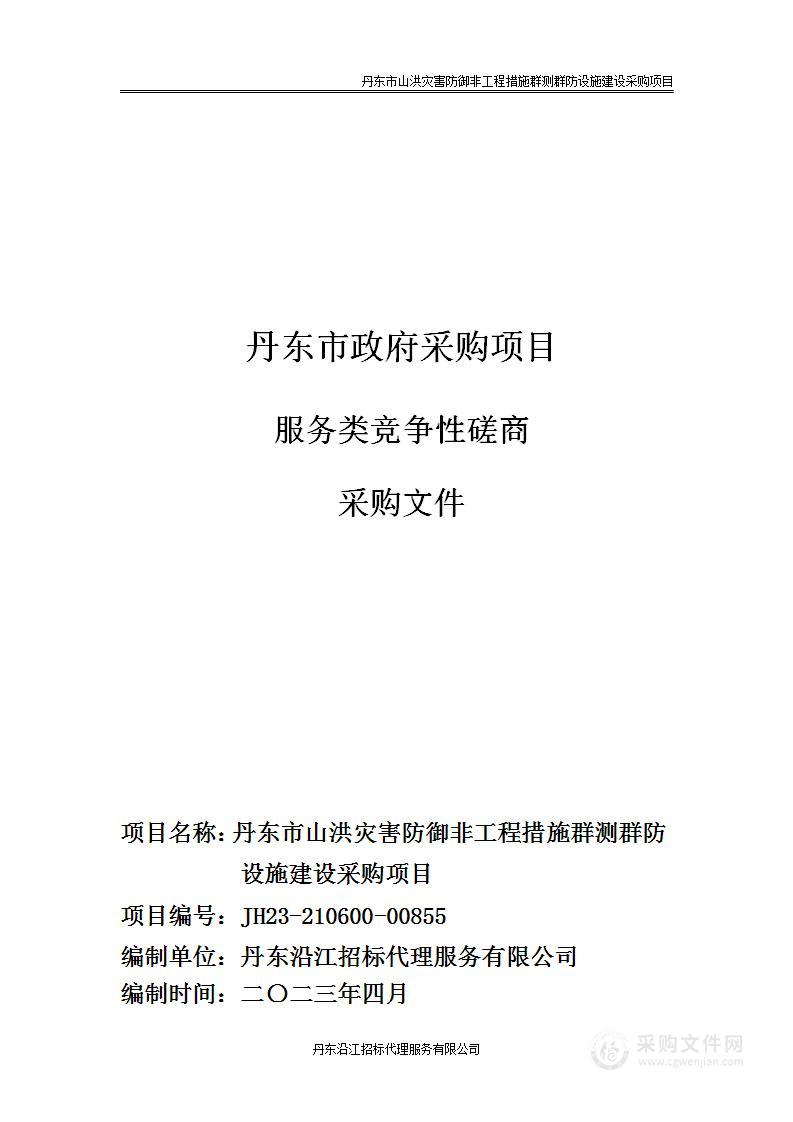 丹东市山洪灾害防御非工程措施群测群防设施建设采购项目

丹东市政府采购项目

服务类竞争性磋商

采购文件

项目名称：丹东市山洪灾害防御非工程措施群测群防设施建设采购项目

项目编号：JH23-210600-00855

编制单位：丹东沿江招标代理服务有限公司

编制时间：二〇二三年四月

丹东沿江招标代理服务有限公司

采购文件网
www.cgwenjian.com